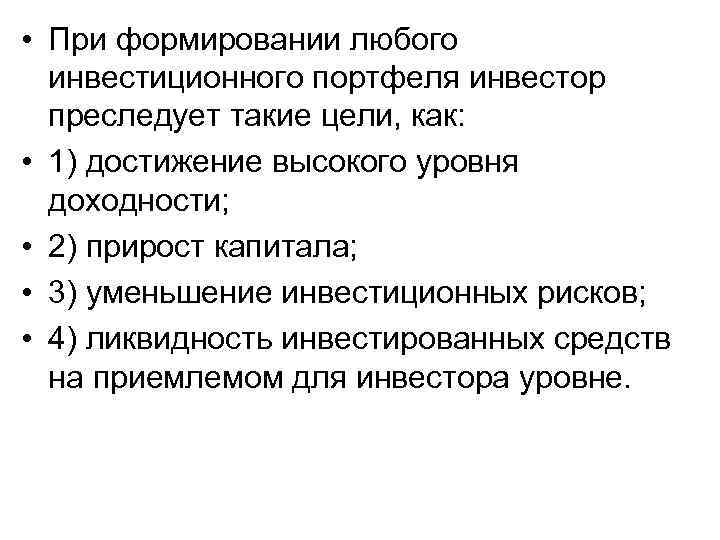 • При формировании любого инвестиционного портфеля инвестор преследует такие цели, как:
• 1) достижение высокого уровня доходности;
• 2) прирост капитала;
• 3) уменьшение инвестиционных рисков;
• 4) ликвидность инвестированных средств на приемлемом для инвестора уровне.